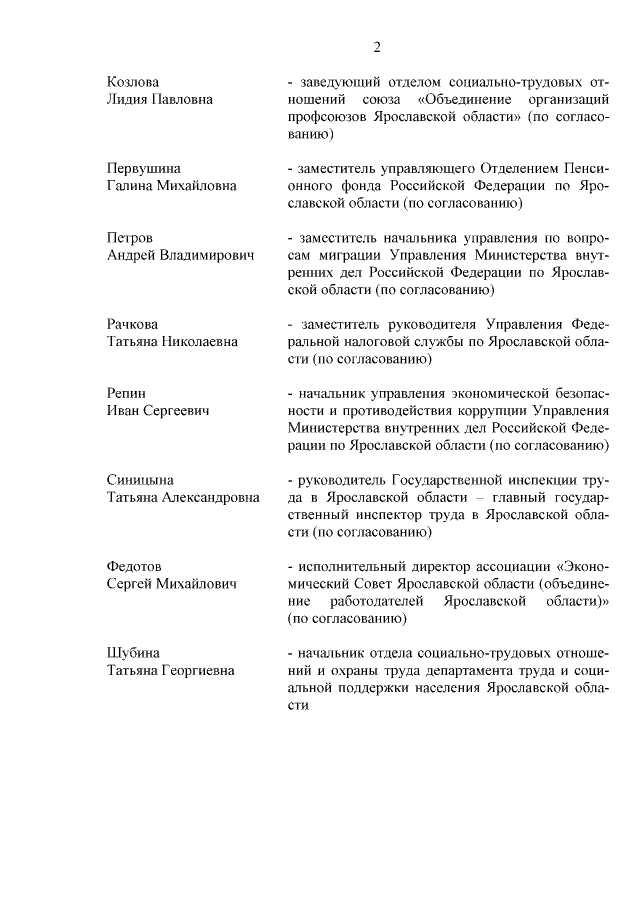 2

Козлова Лидия Павловна

- заведующий отделом социально-трудовых отношений союза «Объединение организаций профсоюзов Ярославской области» (по согласованию)

Первушина Галина Михайловна

- заместитель управляющего Отделением Пенсионного фонда Российской Федерации по Ярославской области (по согласованию)

Петров Андрей Владимирович

- заместитель начальника управления по вопросам миграции Управления Министерства внутренних дел Российской Федерации по Ярославской области (по согласованию)

Рачкова Татьяна Николаевна

- заместитель руководителя Управления Федеральной налоговой службы по Ярославской области (по согласованию)

Репин Иван Сергеевич

- начальник управления экономической безопасности и противодействия коррупции Управления Министерства внутренних дел Российской Федерации по Ярославской области (по согласованию)

Синицына Татьяна Александровна

- руководитель Государственной инспекции труда в Ярославской области – главный государственный инспектор труда в Ярославской области (по согласованию)

Федотов Сергей Михайлович

- исполнительный директор ассоциации «Экономический Совет Ярославской области (объединение работодателей Ярославской области)» (по согласованию)

Шубина Татьяна Георгиевна

- начальник отдела социально-трудовых отношений и охраны труда департамента труда и социальной поддержки населения Ярославской области